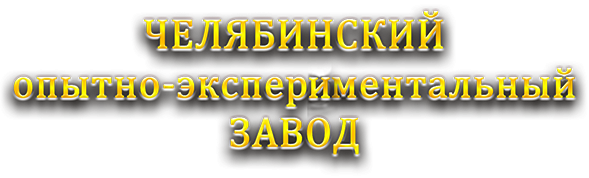 ЧЕЛЯБИНСКИЙ
опытно-экспериментальный
ЗАВОД